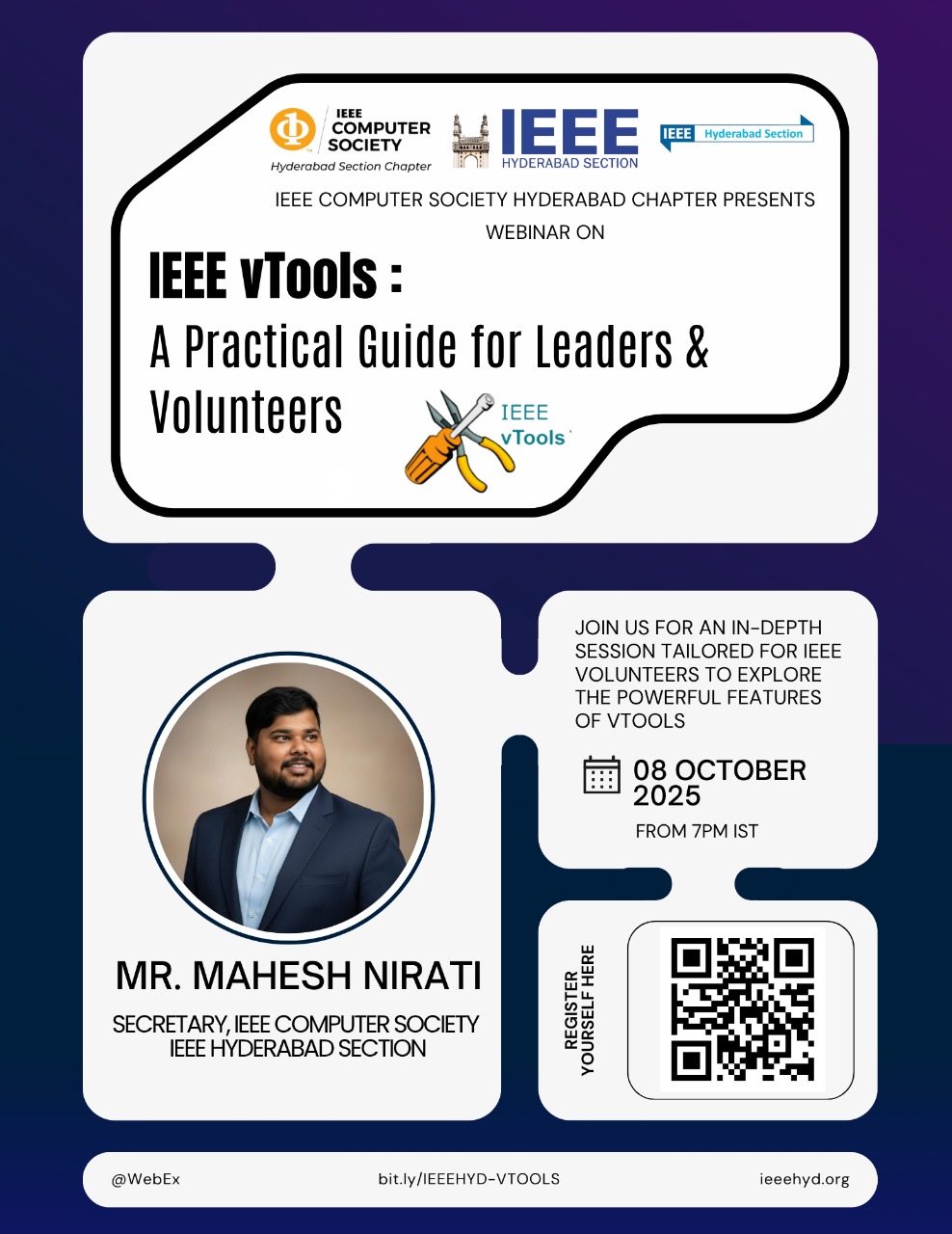 IEEE COMPUTER SOCIETY
Hyderabad Section Chapter

IEEE
HYDERABAD SECTION

IEEE Hyderabad Section

IEEE COMPUTER SOCIETY HYDERABAD CHAPTER PRESENTS WEBINAR ON

IEEE vTools :
A Practical Guide for Leaders & Volunteers

IEEE vTools

JOIN US FOR AN IN-DEPTH SESSION TAILORED FOR IEEE VOLUNTEERS TO EXPLORE THE POWERFUL FEATURES OF VTOOLS

08 OCTOBER 2025
FROM 7PM IST

MR. MAHESH NIRATI
SECRETARY, IEEE COMPUTER SOCIETY
IEEE HYDERABAD SECTION

REGISTER YOURSELF HERE

@WebEx
bit.ly/IEEEHYD-VTOOLS
ieeehyd.org